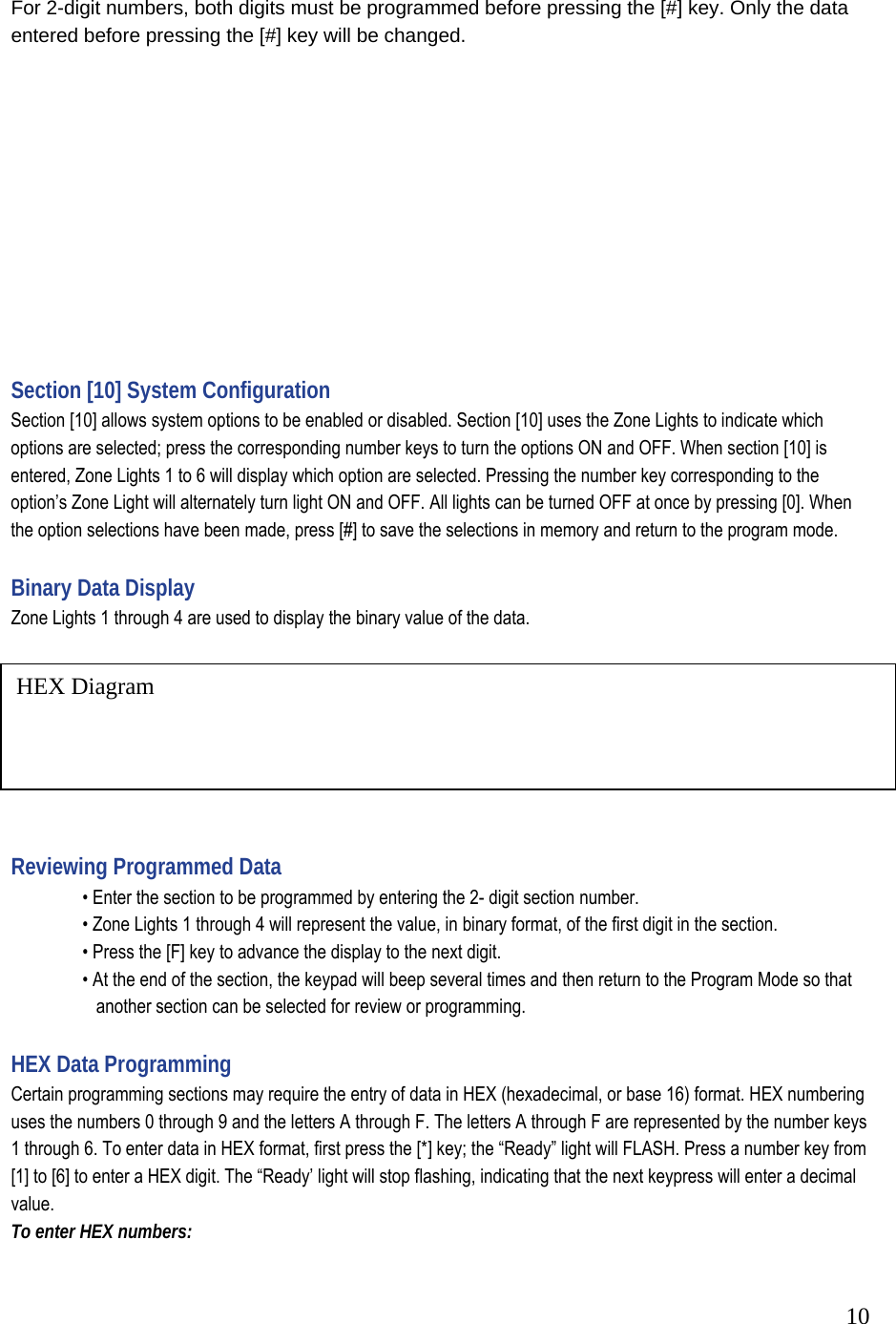 For 2-digit numbers, both digits must be programmed before pressing the [#] key. Only the data entered before pressing the [#] key will be changed.

Section [10] System Configuration

Section [10] allows system options to be enabled or disabled. Section [10] uses the Zone Lights to indicate which options are selected; press the corresponding number keys to turn the options ON and OFF. When section [10] is entered, Zone Lights 1 to 6 will display which option are selected. Pressing the number key corresponding to the option’s Zone Light will alternately turn light ON and OFF. All lights can be turned OFF at once by pressing [0]. When the option selections have been made, press [#] to save the selections in memory and return to the program mode.

Binary Data Display

Zone Lights 1 through 4 are used to display the binary value of the data.

HEX Diagram

Reviewing Programmed Data

• Enter the section to be programmed by entering the 2- digit section number.
• Zone Lights 1 through 4 will represent the value, in binary format, of the first digit in the section.
• Press the [F] key to advance the display to the next digit.
• At the end of the section, the keypad will beep several times and then return to the Program Mode so that another section can be selected for review or programming.

HEX Data Programming

Certain programming sections may require the entry of data in HEX (hexadecimal, or base 16) format. HEX numbering uses the numbers 0 through 9 and the letters A through F. The letters A through F are represented by the number keys 1 through 6. To enter data in HEX format, first press the [*] key; the “Ready” light will FLASH. Press a number key from [1] to [6] to enter a HEX digit. The “Ready’ light will stop flashing, indicating that the next keypress will enter a decimal value.

To enter HEX numbers:

10